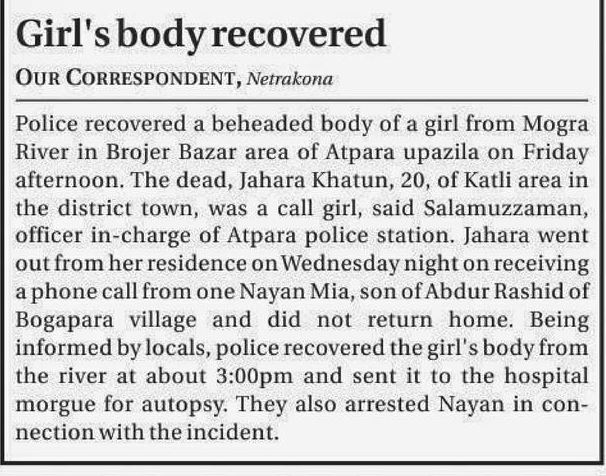 Girl's body recovered

OUR CORRESPONDENT, Netrakona

Police recovered a beheaded body of a girl from Mogra River in Brojer Bazar area of Atpara upazila on Friday afternoon. The dead, Jahara Khatun, 20, of Katli area in the district town, was a call girl, said Salamuzzaman, officer in-charge of Atpara police station. Jahara went out from her residence on Wednesday night on receiving a phone call from one Nayan Mia, son of Abdur Rashid of Bogapara village and did not return home. Being informed by locals, police recovered the girl's body from the river at about 3:00pm and sent it to the hospital morgue for autopsy. They also arrested Nayan in connection with the incident.